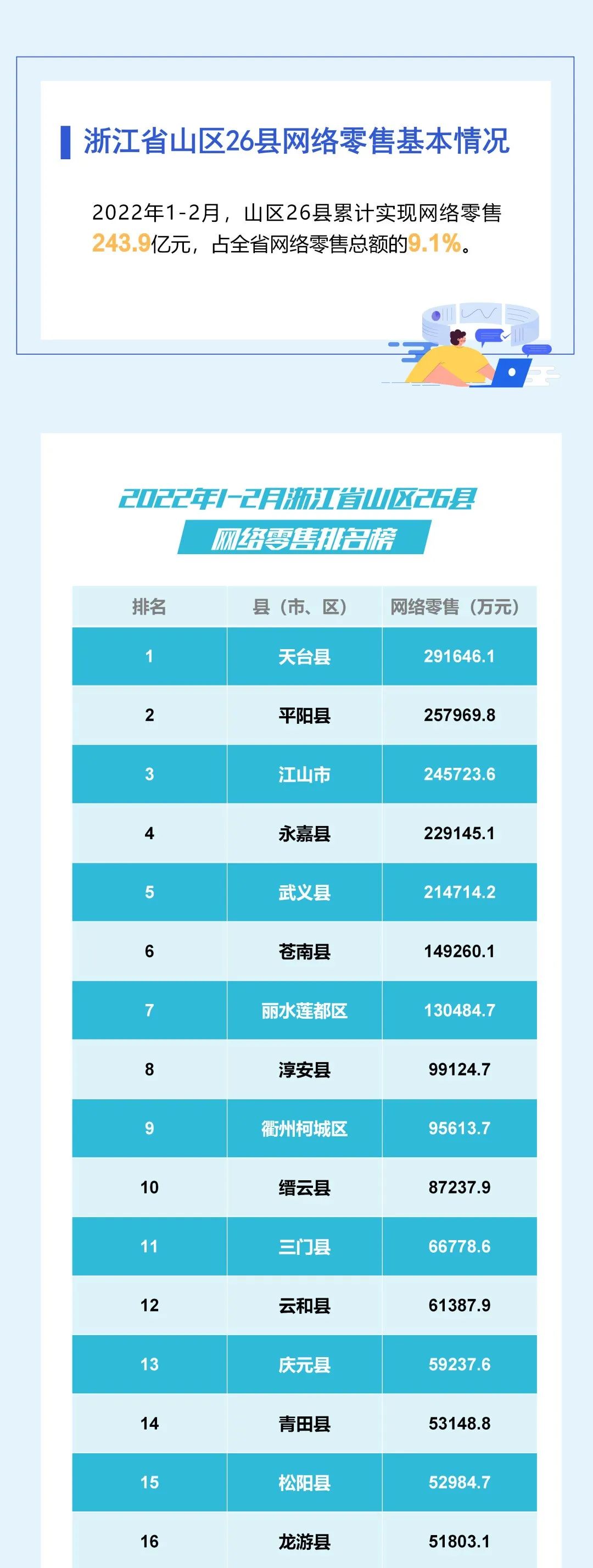 浙江省山区26县网络零售基本情况

2022年1-2月，山区26县累计实现网络零售243.9亿元，占全省网络零售总额的9.1%。

2022年1-2月浙江省山区26县
网络零售排名榜

| 排名 | 县（市、区） | 网络零售（万元） |
|---|---|---|
| 1 | 天台县 | 291646.1 |
| 2 | 平阳县 | 257969.8 |
| 3 | 江山市 | 245723.6 |
| 4 | 永嘉县 | 229145.1 |
| 5 | 武义县 | 214714.2 |
| 6 | 苍南县 | 149260.1 |
| 7 | 丽水莲都区 | 130484.7 |
| 8 | 淳安县 | 99124.7 |
| 9 | 衢州柯城区 | 95613.7 |
| 10 | 缙云县 | 87237.9 |
| 11 | 三门县 | 66778.6 |
| 12 | 云和县 | 61387.9 |
| 13 | 庆元县 | 59237.6 |
| 14 | 青田县 | 53148.8 |
| 15 | 松阳县 | 52984.7 |
| 16 | 龙游县 | 51803.1 |